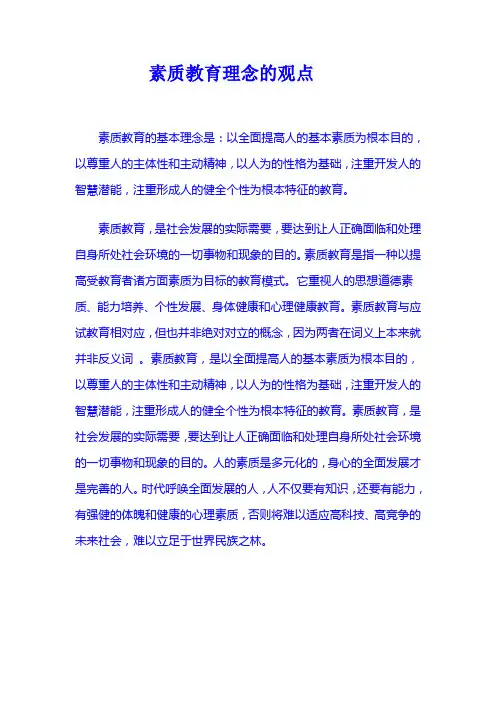 素质教育理念的观点

素质教育的基本理念是：以全面提高人的基本素质为根本目的，以尊重人的主体性和主动精神，以人为的性格为基础，注重开发人的智慧潜能，注重形成人的健全个性为根本特征的教育。

素质教育，是社会发展的实际需要，要达到让人正确面临和处理自身所处社会环境的一切事物和现象的目的。素质教育是指一种以提高受教育者诸方面素质为目标的教育模式。它重视人的思想道德素质、能力培养、个性发展、身体健康和心理健康教育。素质教育与应试教育相对应，但也并非绝对对立的概念，因为两者在词义上本来就并非反义词 。素质教育，是以全面提高人的基本素质为根本目的，以尊重人的主体性和主动精神，以人为的性格为基础，注重开发人的智慧潜能，注重形成人的健全个性为根本特征的教育。素质教育，是社会发展的实际需要，要达到让人正确面临和处理自身所处社会环境的一切事物和现象的目的。人的素质是多元化的，身心的全面发展才是完善的人。时代呼唤全面发展的人，人不仅要有知识，还要有能力，有强健的体魄和健康的心理素质，否则将难以适应高科技、高竞争的未来社会，难以立足于世界民族之林。